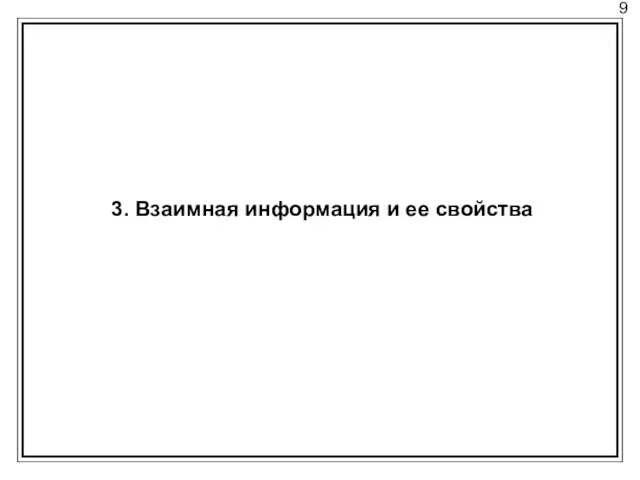 9

3. Взаимная информация и ее свойства